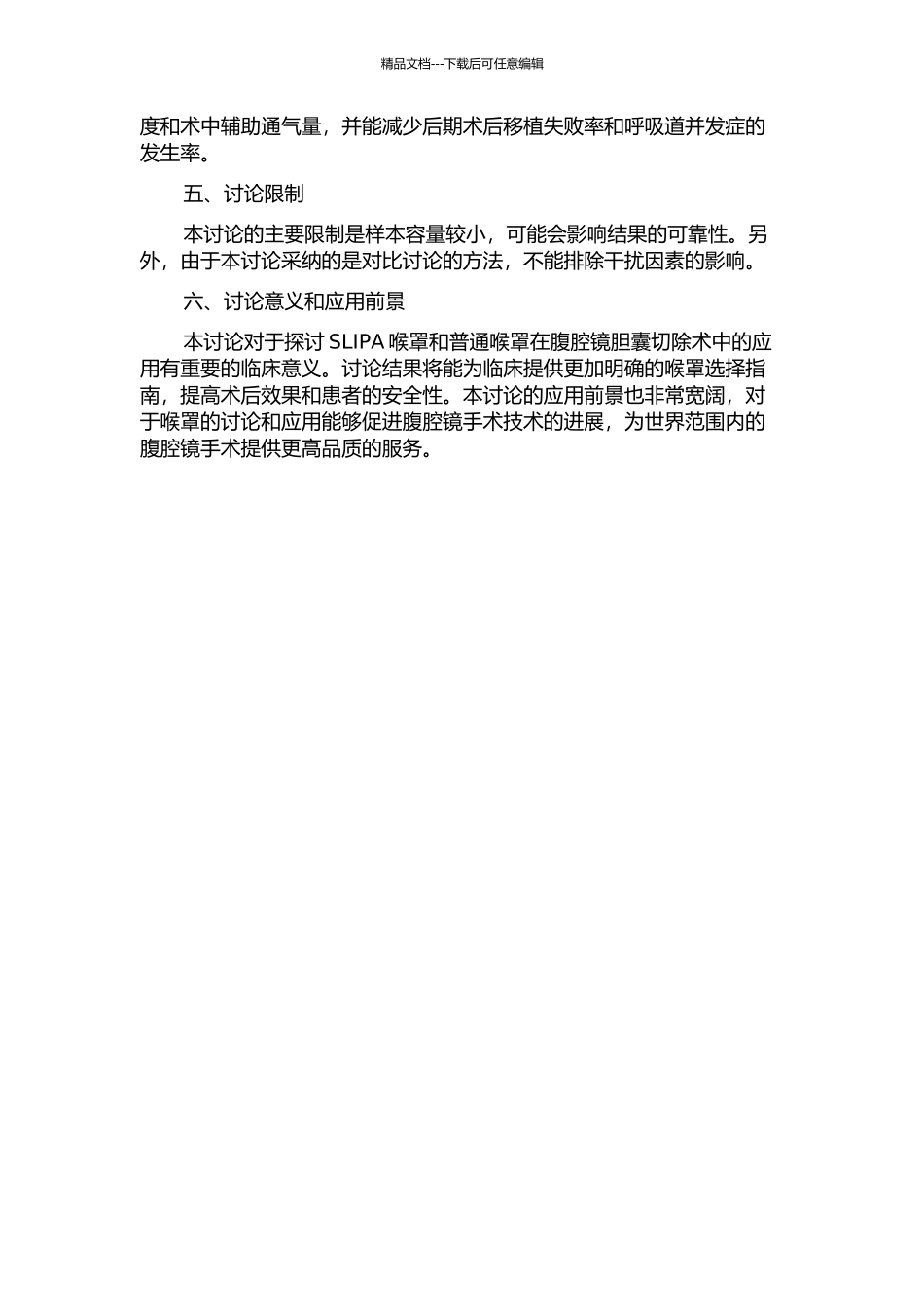 精品文档---下载后可任意编辑

度和术中辅助通气量，并能减少后期术后移植失败率和呼吸道并发症的发生率。

五、讨论限制

本讨论的主要限制是样本容量较小，可能会影响结果的可靠性。另外，由于本讨论采纳的是对比讨论的方法，不能排除干扰因素的影响。

六、讨论意义和应用前景

本讨论对于探讨 SLIPA 喉罩和普通喉罩在腹腔镜胆囊切除术中的应用有重要的临床意义。讨论结果将能为临床提供更加明确的喉罩选择指南，提高术后效果和患者的安全性。本讨论的应用前景也非常宽阔，对于喉罩的讨论和应用能够促进腹腔镜手术技术的进展，为世界范围内的腹腔镜手术提供更高品质的服务。